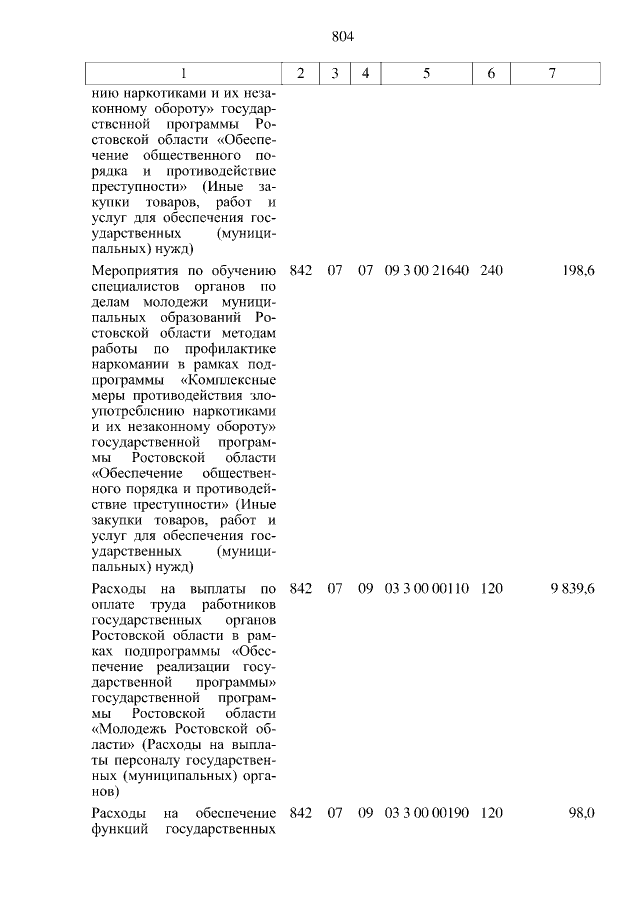 804

| 1 | 2 | 3 | 4 | 5 | 6 | 7 |
|---|---|---|---|---|---|---|
| нию наркотиками и их незаконному обороту» государственной программы Ростовской области «Обеспечение общественного порядка и противодействие преступности» (Иные закупки товаров, работ и услуг для обеспечения государственных (муниципальных) нужд) | | | | | | |
| Мероприятия по обучению специалистов органов по делам молодежи муниципальных образований Ростовской области методам работы по профилактике наркомании в рамках подпрограммы «Комплексные меры противодействия злоупотреблению наркотиками и их незаконному обороту» государственной программы Ростовской области «Обеспечение общественного порядка и противодействие преступности» (Иные закупки товаров, работ и услуг для обеспечения государственных (муниципальных) нужд) | 842 | 07 | 07 | 09 3 00 21640 | 240 | 198,6 |
| Расходы на выплаты по оплате труда работников государственных органов Ростовской области в рамках подпрограммы «Обеспечение реализации государственной программы» государственной программы Ростовской области «Молодежь Ростовской области» (Расходы на выплаты персоналу государственных (муниципальных) органов) | 842 | 07 | 09 | 03 3 00 00110 | 120 | 9 839,6 |
| Расходы на обеспечение функций государственных | 842 | 07 | 09 | 03 3 00 00190 | 120 | 98,0 |